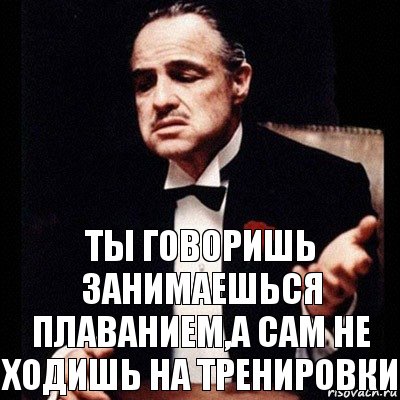 ТЫ ГОВОРИШЬ ЗАНИМАЕШЬСЯ ПЛАВАНИЕМ,А САМ НЕ ХОДИШЬ НА ТРЕНИРОВКИ

risovach.ru